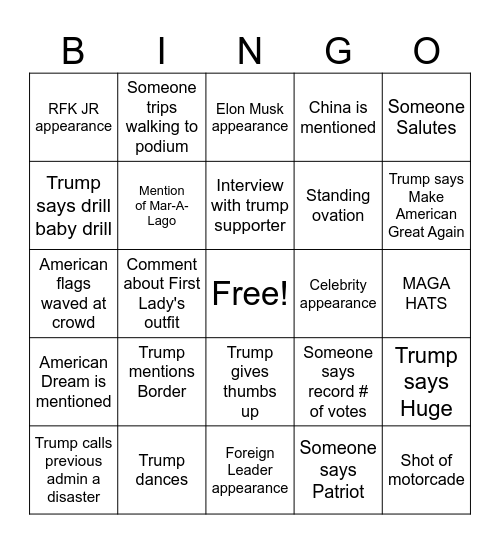 | B | I | N | G | O |
|---|---|---|---|---|
| RFK JR appearance | Someone trips walking to podium | Elon Musk appearance | China is mentioned | Someone Salutes |
| Trump says drill baby drill | Mention of Mar-A-Lago | Interview with trump supporter | Standing ovation | Trump says Make American Great Again |
| American flags waved at crowd | Comment about First Lady's outfit | Free! | Celebrity appearance | MAGA HATS |
| American Dream is mentioned | Trump mentions Border | Trump gives thumbs up | Someone says record # of votes | Trump says Huge |
| Trump calls previous admin a disaster | Trump dances | Foreign Leader appearance | Someone says Patriot | Shot of motorcade |